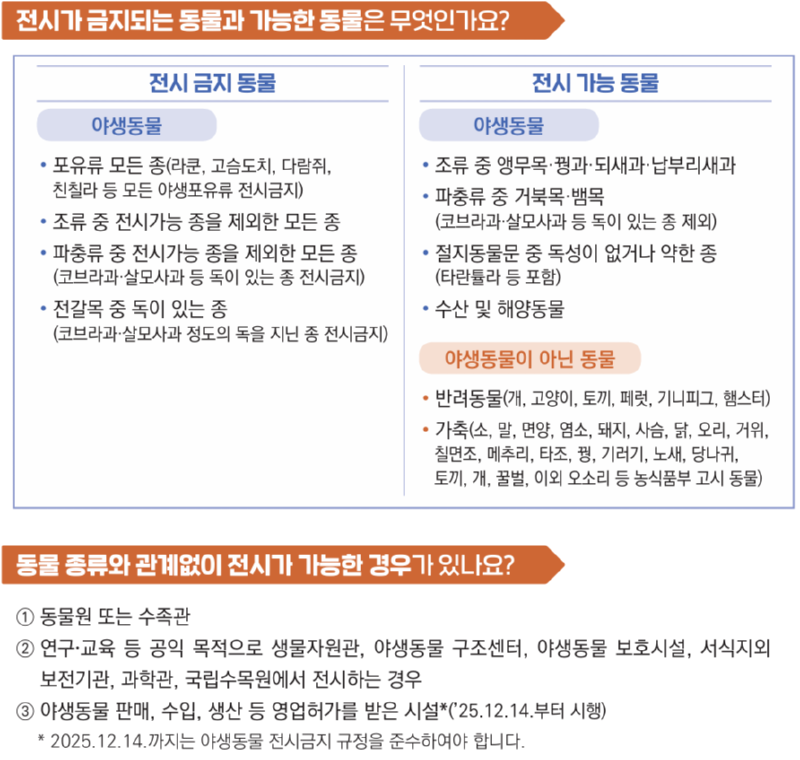 전시가 금지되는 동물과 가능한 동물은 무엇인가요?

전시 금지 동물

야생동물

• 포유류 모든 종(라쿤, 고슴도치, 다람쥐, 친칠라 등 모든 야생포유류 전시금지)
• 조류 중 전시가능 종을 제외한 모든 종
• 파충류 중 전시가능 종을 제외한 모든 종 (코브라과·살모사과 등 독이 있는 종 전시금지)
• 전갈목 중 독이 있는 종 (코브라과·살모사과 정도의 독을 지닌 종 전시금지)

전시 가능 동물

야생동물

• 조류 중 앵무목·꿩과·되새과·납부리새과
• 파충류 중 거북목·뱀목 (코브라과·살모사과 등 독이 있는 종 제외)
• 절지동물문 중 독성이 없거나 약한 종 (타란튤라 등 포함)
• 수산 및 해양동물

야생동물이 아닌 동물

• 반려동물(개, 고양이, 토끼, 페럿, 기니피그, 햄스터)
• 가축(소, 말, 면양, 염소, 돼지, 사슴, 닭, 오리, 거위, 칠면조, 메추리, 타조, 꿩, 기러기, 노새, 당나귀, 토끼, 개, 꿀벌, 이외 오소리 등 농식품부 고시 동물)

동물 종류와 관계없이 전시가 가능한 경우가 있나요?

① 동물원 또는 수족관
② 연구·교육 등 공익 목적으로 생물자원관, 야생동물 구조센터, 야생동물 보호시설, 서식지외 보전기관, 과학관, 국립수목원에서 전시하는 경우
③ 야생동물 판매, 수입, 생산 등 영업허가를 받은 시설*('25.12.14.부터 시행)
* 2025.12.14.까지는 야생동물 전시금지 규정을 준수하여야 합니다.